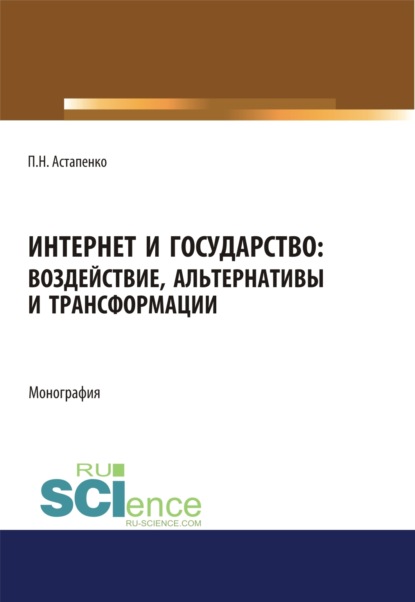 П.Н. Астапенко

ИНТЕРНЕТ И ГОСУДАРСТВО: ВОЗДЕЙСТВИЕ, АЛЬТЕРНАТИВЫ И ТРАНСФОРМАЦИИ

Монография

RU SCIence
RU-SCIENCE.COM